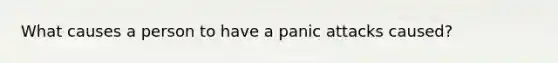 What causes a person to have a panic attacks caused?